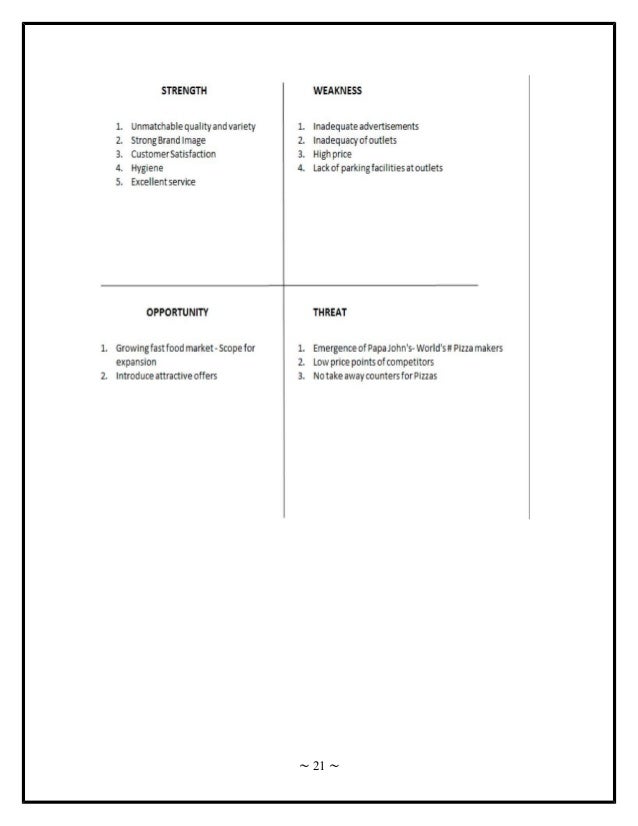 STRENGTH

1. Unmatchable quality and variety
2. Strong Brand Image
3. Customer Satisfaction
4. Hygiene
5. Excellent service

WEAKNESS

1. Inadequate advertisements
2. Inadequacy of outlets
3. High price
4. Lack of parking facilities at outlets

OPPORTUNITY

1. Growing fast food market - Scope for expansion
2. Introduce attractive offers

THREAT

1. Emergence of Papa John's- World's # Pizza makers
2. Low price points of competitors
3. No take away counters for Pizzas

~ 21 ~